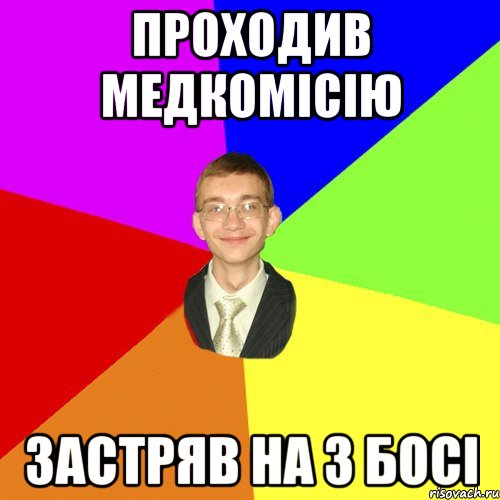 ПРОХОДИВ МЕДКОМІСІЮ

ЗАСТРЯВ НА 3 БОСІ

risovach.ru